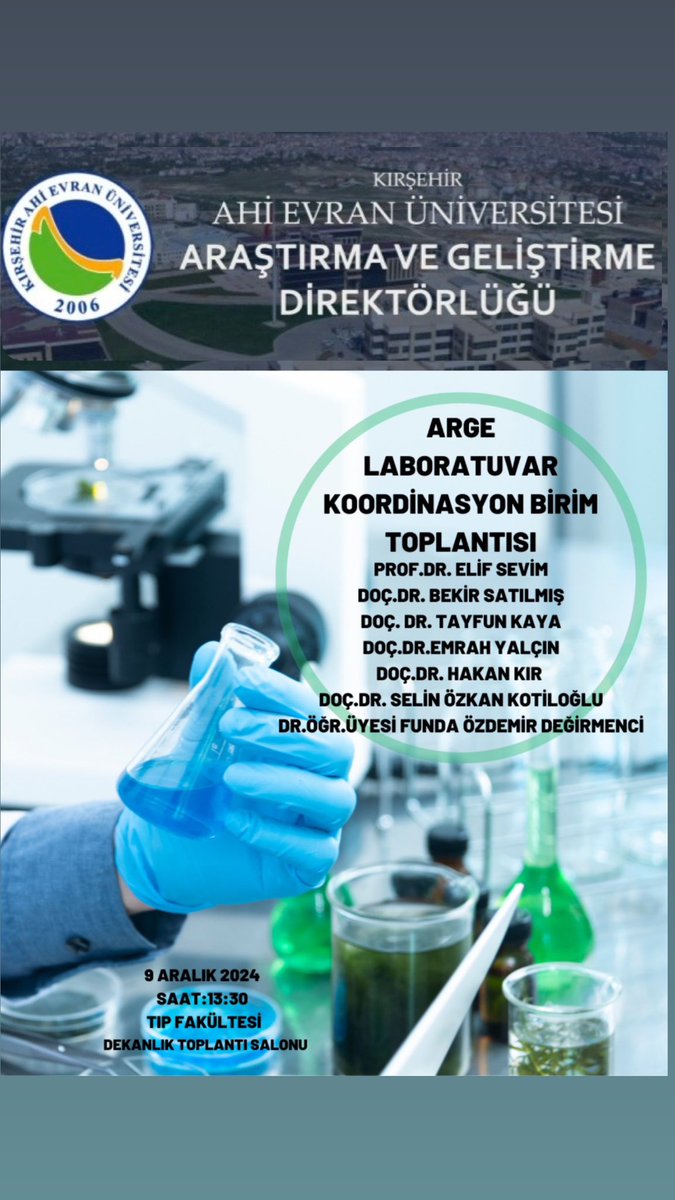 KIRŞEHİR AHİ EVRAN ÜNİVERSİTESİ
2006

KIRŞEHİR
AHİ EVRAN ÜNİVERSİTESİ
ARAŞTIRMA VE GELİŞTİRME
DİREKTÖRLÜĞÜ

ARGE
LABORATUVAR
KOORDİNASYON BİRİM
TOPLANTISI

PROF.DR. ELİF SEVİM
DOÇ.DR. BEKİR SATILMIŞ
DOÇ. DR. TAYFUN KAYA
DOÇ.DR.EMRAH YALÇIN
DOÇ.DR. HAKAN KIR
DOÇ.DR. SELİN ÖZKAN KOTİLOĞLU
DR.ÖĞR.ÜYESİ FUNDA ÖZDEMİR DEĞİRMENCİ

9 ARALIK 2024
SAAT:13:30
TIP FAKÜLTESİ
DEKANLIK TOPLANTI SALONU